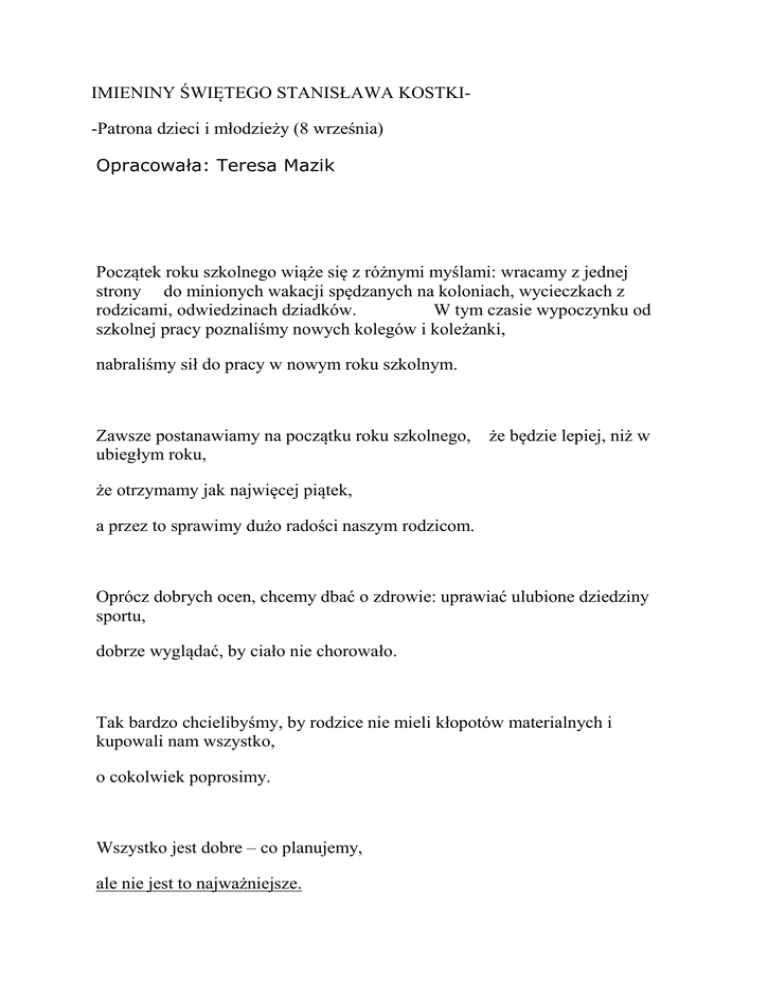 IMIENINY ŚWIĘTEGO STANISŁAWA KOSTKI-

-Patrona dzieci i młodzieży (8 września)

Opracowała: Teresa Mazik

Początek roku szkolnego wiąże się z różnymi myślami: wracamy z jednej strony do minionych wakacji spędzanych na koloniach, wycieczkach z rodzicami, odwiedzinach dziadków. W tym czasie wypoczynku od szkolnej pracy poznaliśmy nowych kolegów i koleżanki,

nabraliśmy sił do pracy w nowym roku szkolnym.

Zawsze postanawiamy na początku roku szkolnego, że będzie lepiej, niż w ubiegłym roku,

że otrzymamy jak najwięcej piątek,

a przez to sprawimy dużo radości naszym rodzicom.

Oprócz dobrych ocen, chcemy dbać o zdrowie: uprawiać ulubione dziedziny sportu,

dobrze wyglądać, by ciało nie chorowało.

Tak bardzo chcielibyśmy, by rodzice nie mieli kłopotów materialnych i kupowali nam wszystko,

o cokolwiek poprosimy.

Wszystko jest dobre – co planujemy,

ale nie jest to najważniejsze.